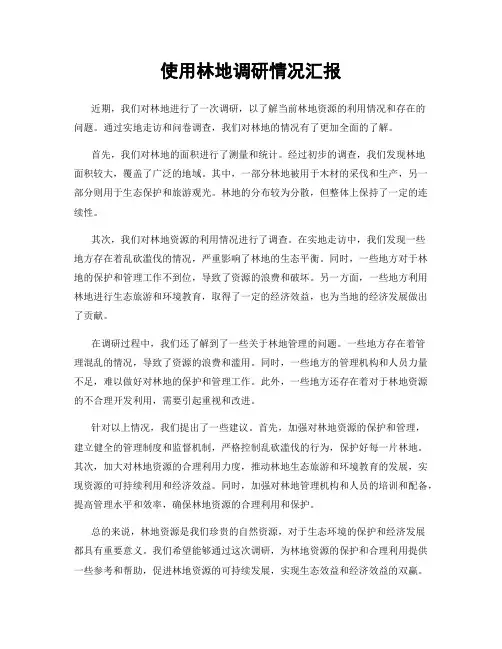 使用林地调研情况汇报

近期，我们对林地进行了一次调研，以了解当前林地资源的利用情况和存在的问题。通过实地走访和问卷调查，我们对林地的情况有了更加全面的了解。

首先，我们对林地的面积进行了测量和统计。经过初步的调查，我们发现林地面积较大，覆盖了广泛的地域。其中，一部分林地被用于木材的采伐和生产，另一部分则用于生态保护和旅游观光。林地的分布较为分散，但整体上保持了一定的连续性。

其次，我们对林地资源的利用情况进行了调查。在实地走访中，我们发现一些地方存在着乱砍滥伐的情况，严重影响了林地的生态平衡。同时，一些地方对于林地的保护和管理工作不到位，导致了资源的浪费和破坏。另一方面，一些地方利用林地进行生态旅游和环境教育，取得了一定的经济效益，也为当地的经济发展做出了贡献。

在调研过程中，我们还了解到了一些关于林地管理的问题。一些地方存在着管理混乱的情况，导致了资源的浪费和滥用。同时，一些地方的管理机构和人员力量不足，难以做好对林地的保护和管理工作。此外，一些地方还存在着对于林地资源的不合理开发利用，需要引起重视和改进。

针对以上情况，我们提出了一些建议。首先，加强对林地资源的保护和管理，建立健全的管理制度和监督机制，严格控制乱砍滥伐的行为，保护好每一片林地。其次，加大对林地资源的合理利用力度，推动林地生态旅游和环境教育的发展，实现资源的可持续利用和经济效益。同时，加强对林地管理机构和人员的培训和配备，提高管理水平和效率，确保林地资源的合理利用和保护。

总的来说，林地资源是我们珍贵的自然资源，对于生态环境的保护和经济发展都具有重要意义。我们希望能够通过这次调研，为林地资源的保护和合理利用提供一些参考和帮助，促进林地资源的可持续发展，实现生态效益和经济效益的双赢。